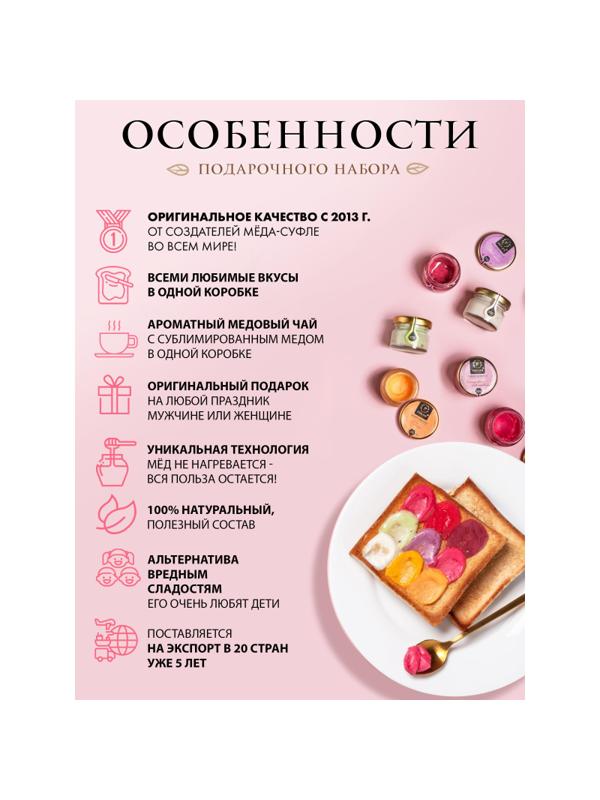 ОСОБЕННОСТИ
ПОДАРОЧНОГО НАБОРА

ОРИГИНАЛЬНОЕ КАЧЕСТВО С 2013 Г.
ОТ СОЗДАТЕЛЕЙ МЁДА-СУФЛЕ ВО ВСЕМ МИРЕ!

ВСЕМИ ЛЮБИМЫЕ ВКУСЫ В ОДНОЙ КОРОБКЕ

АРОМАТНЫЙ МЕДОВЫЙ ЧАЙ
С СУБЛИМИРОВАННЫМ МЕДОМ В ОДНОЙ КОРОБКЕ

ОРИГИНАЛЬНЫЙ ПОДАРОК
НА ЛЮБОЙ ПРАЗДНИК МУЖЧИНЕ ИЛИ ЖЕНЩИНЕ

УНИКАЛЬНАЯ ТЕХНОЛОГИЯ
МЁД НЕ НАГРЕВАЕТСЯ - ВСЯ ПОЛЬЗА ОСТАЕТСЯ!

100% НАТУРАЛЬНЫЙ,
ПОЛЕЗНЫЙ СОСТАВ

АЛЬТЕРНАТИВА ВРЕДНЫМ СЛАДОСТЯМ
ЕГО ОЧЕНЬ ЛЮБЯТ ДЕТИ

ПОСТАВЛЯЕТСЯ
НА ЭКСПОРТ В 20 СТРАН УЖЕ 5 ЛЕТ